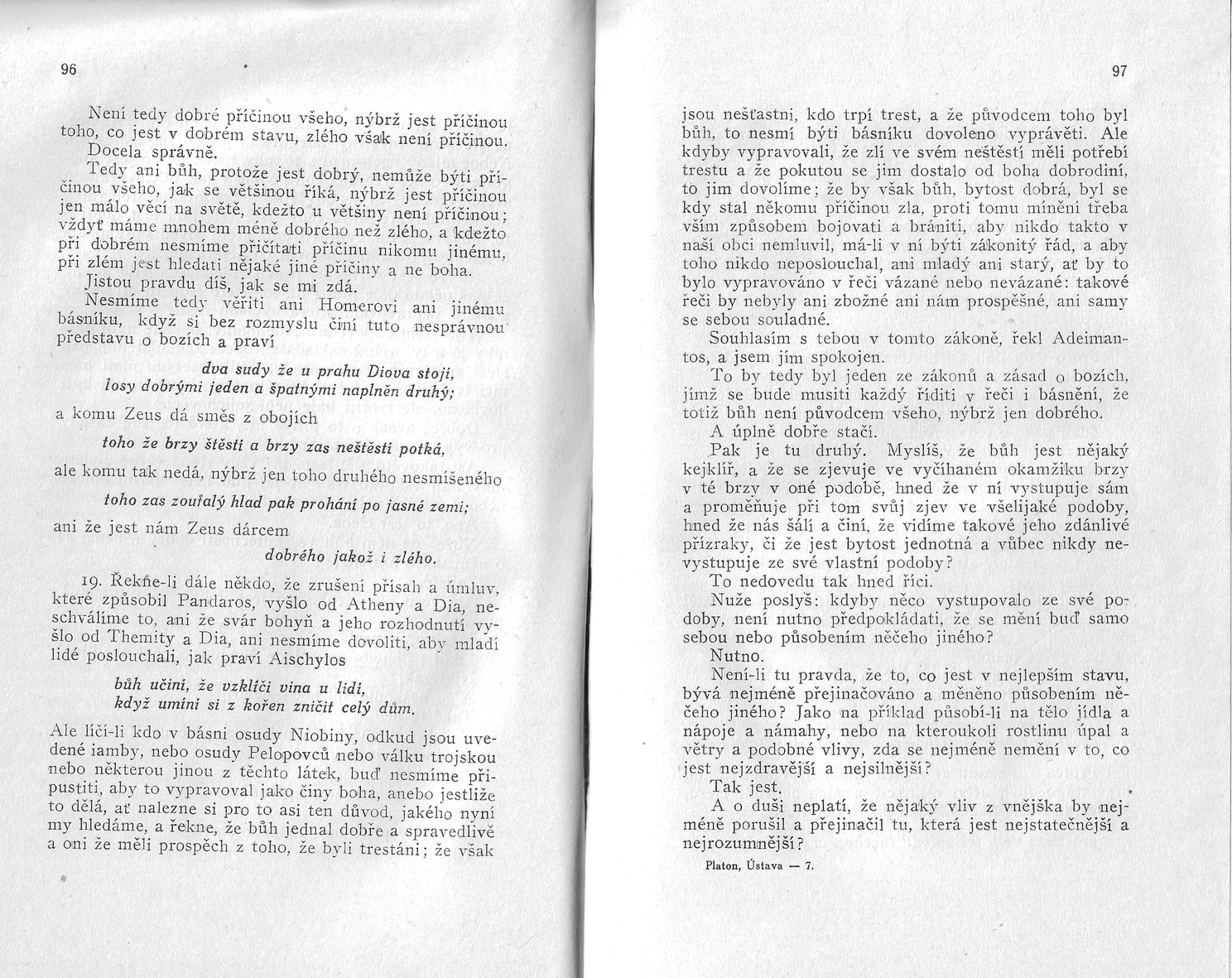 96

Není tedy dobré příčinou všeho, nýbrž jest příčinou toho, co jest v dobrém stavu, zlého však není příčinou.
Docela správně.
Tedy ani bůh, protože jest dobrý, nemůže býti příčinou všeho, jak se většinou říká, nýbrž jest příčinou jen málo věcí na světě, kdežto u většiny není příčinou; vždyť máme mnohem méně dobrého než zlého, a kdežto při dobrém nesmíme přičítati příčinu nikomu jinému, při zlém jest hledati nějaké jiné příčiny a ne boha.
Jistou pravdu díš, jak se mi zdá.
Nesmíme tedy věřiti ani Homerovi ani jinému básníku, když si bez rozmyslu činí tuto nesprávnou představu o bozích a praví

dva sudy že u prahu Diova stojí,
losy dobrými jeden a špatnými naplněn druhý;

a komu Zeus dá směs z obojích

toho že brzy štěstí a brzy zas neštěstí potká,

ale komu tak nedá, nýbrž jen toho druhého nesmíšeného

toho zas zoufalý hlad pak prohání po jasné zemi;

ani že jest nám Zeus dárcem

dobrého jakož i zlého.

19. Řekne-li dále někdo, že zrušení přísah a úmluv, které způsobil Pandaros, vyšlo od Atheny a Dia, neschválíme to, ani že svár bohyň a jeho rozhodnutí vyšlo od Themity a Dia, ani nesmíme dovoliti, aby mladí lidé poslouchali, jak praví Aischylos

bůh učiní, že vzklíčí vina u lidí,
když umíní si z kořen zničit celý dům.

Ale líčí-li kdo v básni osudy Niobiny, odkud jsou uvedené iamby, nebo osudy Pelopovců nebo válku trojskou nebo některou jinou z těchto látek, buď nesmíme připustiti, aby to vypravoval jako činy boha, anebo jestliže to dělá, ať nalezne si pro to asi ten důvod, jakého nyní my hledáme, a řekne, že bůh jednal dobře a spravedlivě a oni že měli prospěch z toho, že byli trestáni; že však

97

jsou nešťastni, kdo trpí trest, a že původcem toho byl bůh, to nesmí býti básníku dovoleno vyprávěti. Ale kdyby vypravovali, že zlí ve svém neštěstí měli potřebí trestu a že pokutou se jim dostalo od boha dobrodiní, to jim dovolíme; že by však bůh, bytost dobrá, byl se kdy stal někomu příčinou zla, proti tomu mínění třeba vším způsobem bojovati a brániti, aby nikdo takto v naší obci nemluvil, má-li v ní býti zákonitý řád, a aby toho nikdo neposlouchal, ani mladý ani starý, ať by to bylo vypravováno v řeči vázané nebo nevázané: takové řeči by nebyly ani zbožné ani nám prospěšné, ani samy se sebou souladné.
Souhlasím s tebou v tomto zákoně, řekl Adeimantos, a jsem jím spokojen.
To by tedy byl jeden ze zákonů a zásad o bozích, jímž se bude musiti každý říditi v řeči i básnění, že totiž bůh není původcem všeho, nýbrž jen dobrého.
A úplně dobře stačí.
Pak je tu druhý. Myslíš, že bůh jest nějaký kejklíř, a že se zjevuje ve vyčíhaném okamžiku brzy v té brzy v oné podobě, hned že v ní vystupuje sám a proměňuje při tom svůj zjev ve všelijaké podoby, hned že nás šálí a činí, že vidíme takové jeho zdánlivé přízraky, či že jest bytost jednotná a vůbec nikdy nevystupuje ze své vlastní podoby?
To nedovedu tak hned říci.
Nuže poslyš: kdyby něco vystupovalo ze své podoby, není nutno předpokládati, že se mění buď samo sebou nebo působením něčeho jiného?
Nutno.
Není-li tu pravda, že to, co jest v nejlepším stavu, bývá nejméně přejinačováno a měněno působením něčeho jiného? Jako na příklad působí-li na tělo jídla a nápoje a námahy, nebo na kteroukoli rostlinu úpal a větry a podobné vlivy, zda se nejméně nemění v to, co jest nejzdravější a nejsilnější?
Tak jest.
A o duši neplatí, že nějaký vliv z vnějška by nejméně porušil a přejinačil tu, která jest nejstatečnější a nejrozumnější?

Platon, Ústava — 7.